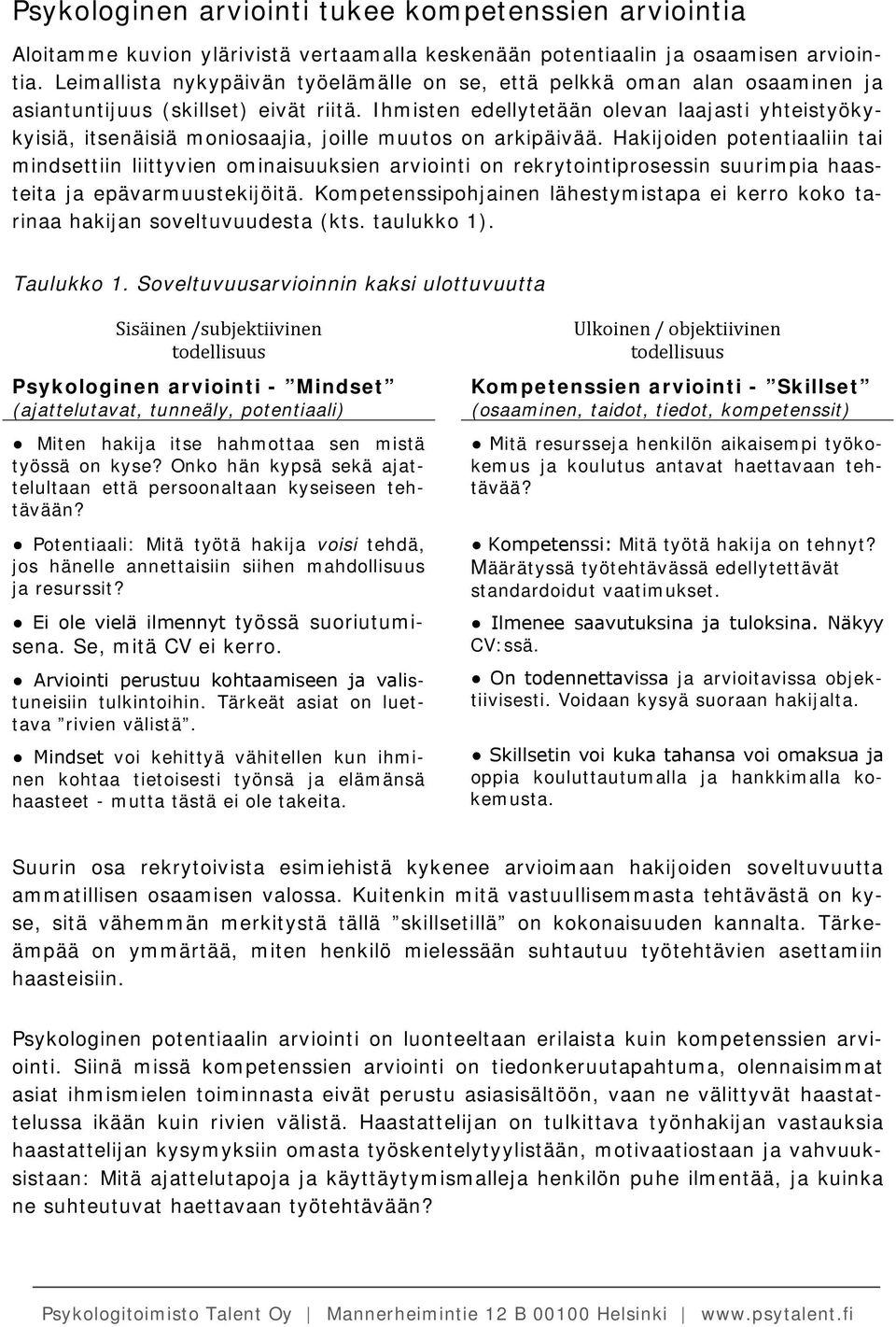 Psykologinen arviointi tukee kompetenssien arviointia

Aloitamme kuvion ylärivistä vertaamalla keskenään potentiaalin ja osaamisen arviointia. Leimallista nykypäivän työelämälle on se, että pelkkä oman alan osaaminen ja asiantuntijuus (skillset) eivät riitä. Ihmisten edellytetään olevan laajasti yhteistyökykyisiä, itsenäisiä moniosaajia, joille muutos on arkipäivää. Hakijoiden potentiaaliin tai mindsettiin liittyvien ominaisuuksien arviointi on rekrytointiprosessin suurimpia haasteita ja epävarmuustekijöitä. Kompetenssipohjainen lähestymistapa ei kerro koko tarinaa hakijan soveltuvuudesta (kts. taulukko 1).

Taulukko 1. Soveltuvuusarvioinnin kaksi ulottuvuutta

Sisäinen /subjektiivinen todellisuus

Psykologinen arviointi - ”Mindset”
(ajattelutavat, tunneäly, potentiaali)

● Miten hakija itse hahmottaa sen mistä työssä on kyse? Onko hän kypsä sekä ajattelultaan että persoonaltaan kyseiseen tehtävään?

● Potentiaali: Mitä työtä hakija voisi tehdä, jos hänelle annettaisiin siihen mahdollisuus ja resurssit?

● Ei ole vielä ilmennyt työssä suoriutumisena. Se, mitä CV ei kerro.

● Arviointi perustuu kohtaamiseen ja valistuneisiin tulkintoihin. Tärkeät asiat on luettava ”rivien välistä”.

● Mindset voi kehittyä vähitellen kun ihminen kohtaa tietoisesti työnsä ja elämänsä haasteet - mutta tästä ei ole takeita.

Ulkoinen / objektiivinen todellisuus

Kompetenssien arviointi - ”Skillset”
(osaaminen, taidot, tiedot, kompetenssit)

● Mitä resursseja henkilön aikaisempi työkokemus ja koulutus antavat haettavaan tehtävää?

● Kompetenssi: Mitä työtä hakija on tehnyt? Määrätyssä työtehtävässä edellytettävät standardoidut vaatimukset.

● Ilmenee saavutuksina ja tuloksina. Näkyy CV:ssä.

● On todennettavissa ja arvioitavissa objektiivisesti. Voidaan kysyä suoraan hakijalta.

● Skillsetin voi kuka tahansa voi omaksua ja oppia kouluttautumalla ja hankkimalla kokemusta.

Suurin osa rekrytoivista esimiehistä kykenee arvioimaan hakijoiden soveltuvuutta ammatillisen osaamisen valossa. Kuitenkin mitä vastuullisemmasta tehtävästä on kyse, sitä vähemmän merkitystä tällä ”skillsetillä” on kokonaisuuden kannalta. Tärkeämpää on ymmärtää, miten henkilö mielessään suhtautuu työtehtävien asettamiin haasteisiin.

Psykologinen potentiaalin arviointi on luonteeltaan erilaista kuin kompetenssien arviointi. Siinä missä kompetenssien arviointi on tiedonkeruutapahtuma, olennaisimmat asiat ihmismielen toiminnasta eivät perustu asiasisältöön, vaan ne välittyvät haastattelussa ikään kuin rivien välistä. Haastattelijan on tulkittava työnhakijan vastauksia haastattelijan kysymyksiin omasta työskentelytyylistään, motivaatiostaan ja vahvuuksistaan: Mitä ajattelutapoja ja käyttäytymismalleja henkilön puhe ilmentää, ja kuinka ne suhteutuvat haettavaan työtehtävään?

Psykologitoimisto Talent Oy | Mannerheimintie 12 B 00100 Helsinki | www.psytalent.fi